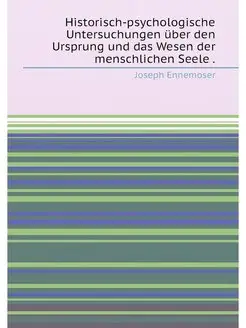 Historisch-psychologische Untersuchungen über den Ursprung und das Wesen der menschlichen Seele .

Joseph Ennemoser